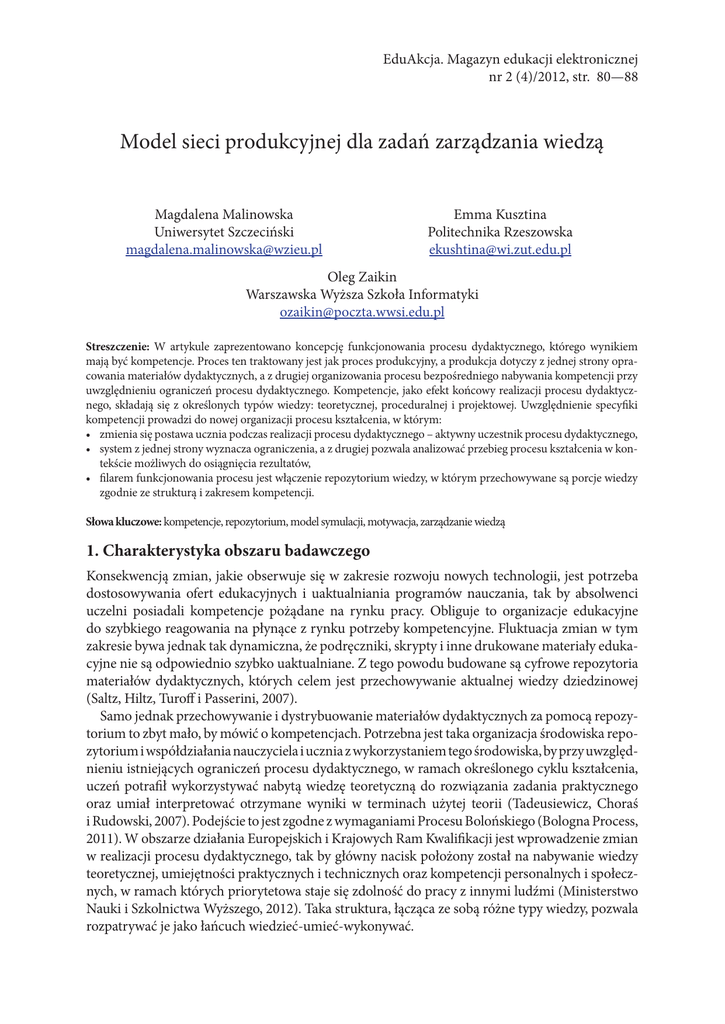 EduAkcja. Magazyn edukacji elektronicznej
nr 2 (4)/2012, str. 80—88

Model sieci produkcyjnej dla zadań zarządzania wiedzą

Magdalena Malinowska
Uniwersytet Szczeciński
magdalena.malinowska@wzieu.pl

Emma Kusztina
Politechnika Rzeszowska
ekushtina@wi.zut.edu.pl

Oleg Zaikin
Warszawska Wyższa Szkoła Informatyki
ozaikin@poczta.wwsi.edu.pl

Streszczenie: W artykule zaprezentowano koncepcję funkcjonowania procesu dydaktycznego, którego wynikiem mają być kompetencje. Proces ten traktowany jest jak proces produkcyjny, a produkcja dotyczy z jednej strony opracowania materiałów dydaktycznych, a z drugiej organizowania procesu bezpośredniego nabywania kompetencji przy uwzględnieniu ograniczeń procesu dydaktycznego. Kompetencje, jako efekt końcowy realizacji procesu dydaktycznego, składają się z określonych typów wiedzy: teoretycznej, proceduralnej i projektowej. Uwzględnienie specyfiki kompetencji prowadzi do nowej organizacji procesu kształcenia, w którym:
• zmienia się postawa ucznia podczas realizacji procesu dydaktycznego – aktywny uczestnik procesu dydaktycznego,
• system z jednej strony wyznacza ograniczenia, a z drugiej pozwala analizować przebieg procesu kształcenia w kontekście możliwych do osiągnięcia rezultatów,
• filarem funkcjonowania procesu jest włączenie repozytorium wiedzy, w którym przechowywane są porcje wiedzy zgodnie ze strukturą i zakresem kompetencji.

Słowa kluczowe: kompetencje, repozytorium, model symulacji, motywacja, zarządzanie wiedzą

1. Charakterystyka obszaru badawczego

Konsekwencją zmian, jakie obserwuje się w zakresie rozwoju nowych technologii, jest potrzeba dostosowywania ofert edukacyjnych i uaktualniania programów nauczania, tak by absolwenci uczelni posiadali kompetencje pożądane na rynku pracy. Obliguje to organizacje edukacyjne do szybkiego reagowania na płynące z rynku potrzeby kompetencyjne. Fluktuacja zmian w tym zakresie bywa jednak tak dynamiczna, że podręczniki, skrypty i inne drukowane materiały edukacyjne nie są odpowiednio szybko uaktualniane. Z tego powodu budowane są cyfrowe repozytoria materiałów dydaktycznych, których celem jest przechowywanie aktualnej wiedzy dziedzinowej (Saltz, Hiltz, Turoff i Passerini, 2007).

Samo jednak przechowywanie i dystrybuowanie materiałów dydaktycznych za pomocą repozytorium to zbyt mało, by mówić o kompetencjach. Potrzebna jest taka organizacja środowiska repozytorium i współdziałania nauczyciela i ucznia z wykorzystaniem tego środowiska, by przy uwzględnieniu istniejących ograniczeń procesu dydaktycznego, w ramach określonego cyklu kształcenia, uczeń potrafił wykorzystywać nabytą wiedzę teoretyczną do rozwiązania zadania praktycznego oraz umiał interpretować otrzymane wyniki w terminach użytej teorii (Tadeusiewicz, Choraś i Rudowski, 2007). Podejście to jest zgodne z wymaganiami Procesu Bolońskiego (Bologna Process, 2011). W obszarze działania Europejskich i Krajowych Ram Kwalifikacji jest wprowadzenie zmian w realizacji procesu dydaktycznego, tak by główny nacisk położony został na nabywanie wiedzy teoretycznej, umiejętności praktycznych i technicznych oraz kompetencji personalnych i społecznych, w ramach których priorytetowa staje się zdolność do pracy z innymi ludźmi (Ministerstwo Nauki i Szkolnictwa Wyższego, 2012). Taka struktura, łącząca ze sobą różne typy wiedzy, pozwala rozpatrywać je jako łańcuch wiedzieć-umieć-wykonywać.